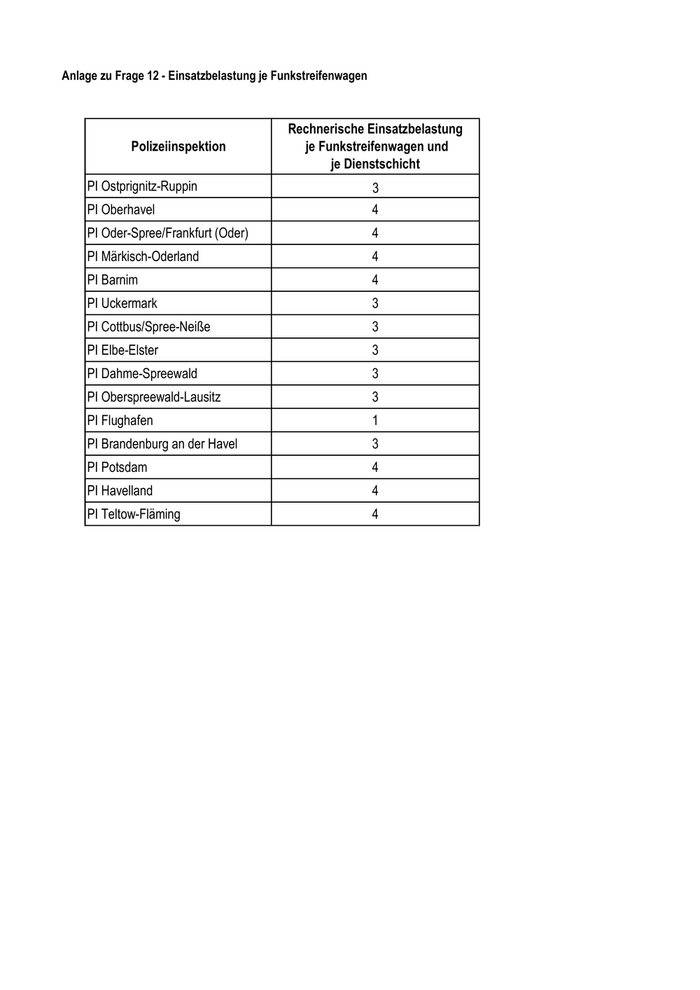 Anlage zu Frage 12 - Einsatzbelastung je Funkstreifenwagen

| Polizeiinspektion | Rechnerische Einsatzbelastung je Funkstreifenwagen und je Dienstschicht |
|---|---|
| PI Ostprignitz-Ruppin | 3 |
| PI Oberhavel | 4 |
| PI Oder-Spree/Frankfurt (Oder) | 4 |
| PI Märkisch-Oderland | 4 |
| PI Barnim | 4 |
| PI Uckermark | 3 |
| PI Cottbus/Spree-Neiße | 3 |
| PI Elbe-Elster | 3 |
| PI Dahme-Spreewald | 3 |
| PI Oberspreewald-Lausitz | 3 |
| PI Flughafen | 1 |
| PI Brandenburg an der Havel | 3 |
| PI Potsdam | 4 |
| PI Havelland | 4 |
| PI Teltow-Fläming | 4 |